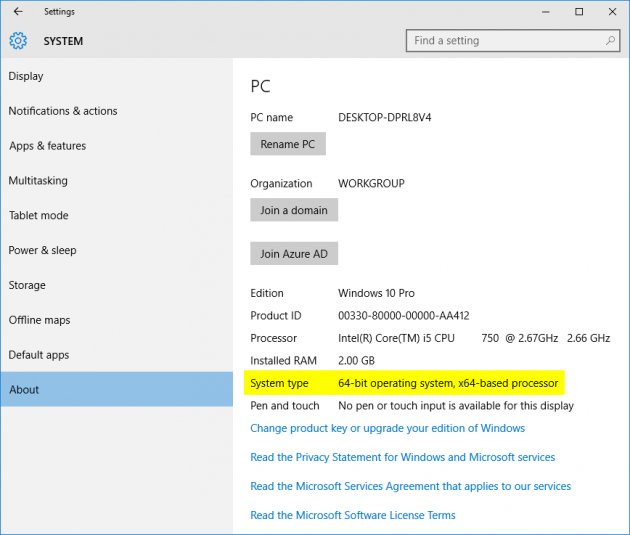 Settings

SYSTEM

Find a setting

Display

Notifications & actions

Apps & features

Multitasking

Tablet mode

Power & sleep

Storage

Offline maps

Default apps

About

PC

PC name DESKTOP-DPRL8V4

Rename PC

Organization WORKGROUP

Join a domain

Join Azure AD

Edition Windows 10 Pro

Product ID 00330-80000-00000-AA412

Processor Intel(R) Core(TM) i5 CPU 750 @ 2.67GHz 2.66 GHz

Installed RAM 2.00 GB

System type 64-bit operating system, x64-based processor

Pen and touch No pen or touch input is available for this display

Change product key or upgrade your edition of Windows

Read the Privacy Statement for Windows and Microsoft services

Read the Microsoft Services Agreement that applies to our services

Read the Microsoft Software License Terms